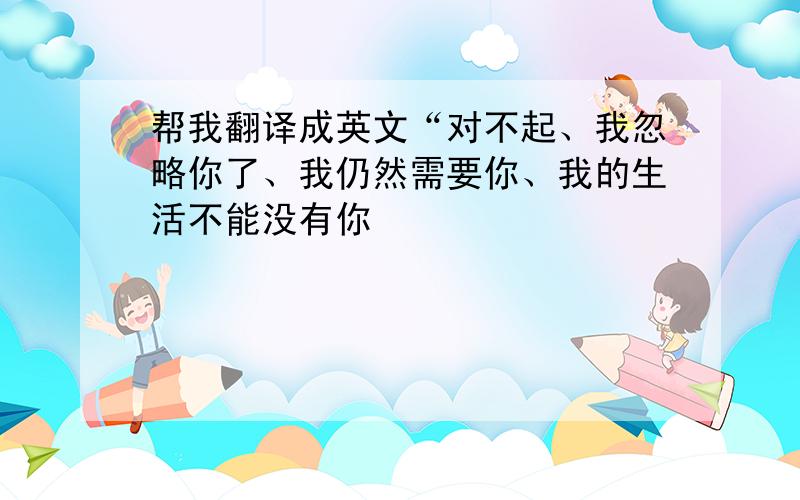 帮我翻译成英文“对不起、我忽略你了、我仍然需要你、我的生活不能没有你